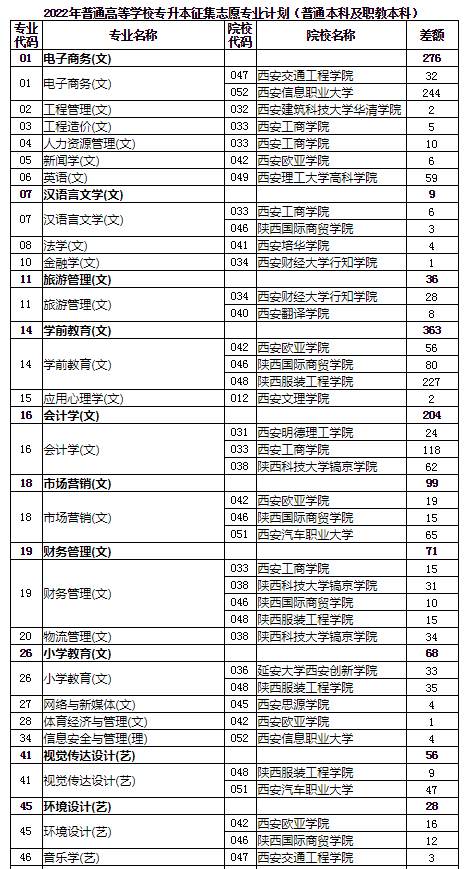 2022年普通高等学校专升本征集志愿专业计划（普通本科及职教本科）

| 专业代码 | 专业名称 | 院校代码 | 院校名称 | 差额 |
|---|---|---|---|---|
| 01 | 电子商务(文) | | | 276 |
| 01 | 电子商务(文) | 047 | 西安交通工程学院 | 32 |
| | | 052 | 西安信息职业大学 | 244 |
| 02 | 工程管理(文) | 032 | 西安建筑科技大学华清学院 | 2 |
| 03 | 工程造价(文) | 033 | 西安工商学院 | 5 |
| 04 | 人力资源管理(文) | 033 | 西安工商学院 | 10 |
| 05 | 新闻学(文) | 042 | 西安欧亚学院 | 6 |
| 06 | 英语(文) | 049 | 西安理工大学高科学院 | 59 |
| 07 | 汉语言文学(文) | | | 9 |
| 07 | 汉语言文学(文) | 033 | 西安工商学院 | 6 |
| | | 046 | 陕西国际商贸学院 | 3 |
| 08 | 法学(文) | 041 | 西安培华学院 | 4 |
| 10 | 金融学(文) | 034 | 西安财经大学行知学院 | 1 |
| 11 | 旅游管理(文) | | | 36 |
| 11 | 旅游管理(文) | 034 | 西安财经大学行知学院 | 28 |
| | | 040 | 西安翻译学院 | 8 |
| 14 | 学前教育(文) | | | 363 |
| 14 | 学前教育(文) | 042 | 西安欧亚学院 | 56 |
| | | 046 | 陕西国际商贸学院 | 80 |
| | | 048 | 陕西服装工程学院 | 227 |
| 15 | 应用心理学(文) | 012 | 西安文理学院 | 2 |
| 16 | 会计学(文) | | | 204 |
| 16 | 会计学(文) | 031 | 西安明德理工学院 | 24 |
| | | 033 | 西安工商学院 | 118 |
| | | 038 | 陕西科技大学镐京学院 | 62 |
| 18 | 市场营销(文) | | | 99 |
| 18 | 市场营销(文) | 042 | 西安欧亚学院 | 19 |
| | | 046 | 陕西国际商贸学院 | 15 |
| | | 051 | 西安汽车职业大学 | 65 |
| 19 | 财务管理(文) | | | 71 |
| 19 | 财务管理(文) | 033 | 西安工商学院 | 15 |
| | | 038 | 陕西科技大学镐京学院 | 31 |
| | | 046 | 陕西国际商贸学院 | 10 |
| | | 048 | 陕西服装工程学院 | 15 |
| 20 | 物流管理(文) | 038 | 陕西科技大学镐京学院 | 34 |
| 26 | 小学教育(文) | | | 68 |
| 26 | 小学教育(文) | 036 | 延安大学西安创新学院 | 33 |
| | | 048 | 陕西服装工程学院 | 35 |
| 27 | 网络与新媒体(文) | 045 | 西安思源学院 | 4 |
| 28 | 体育经济与管理(文) | 042 | 西安欧亚学院 | 1 |
| 34 | 信息安全与管理(理) | 052 | 西安信息职业大学 | 4 |
| 41 | 视觉传达设计(艺) | | | 56 |
| 41 | 视觉传达设计(艺) | 048 | 陕西服装工程学院 | 9 |
| | | 051 | 西安汽车职业大学 | 47 |
| 45 | 环境设计(艺) | | | 28 |
| 45 | 环境设计(艺) | 042 | 西安欧亚学院 | 16 |
| | | 046 | 陕西国际商贸学院 | 12 |
| 46 | 音乐学(艺) | 047 | 西安交通工程学院 | 3 |